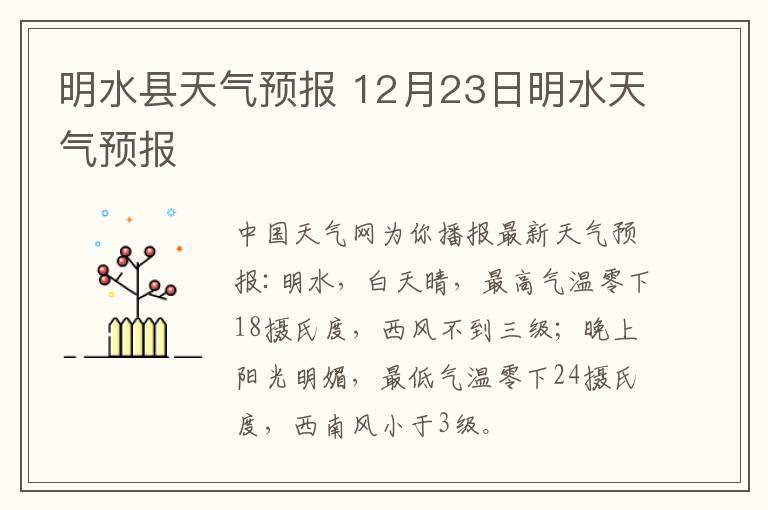 明水县天气预报 12月23日明水天气预报

中国天气网为你播报最新天气预报：明水，白天晴，最高气温零下18摄氏度，西风不到三级；晚上阳光明媚，最低气温零下24摄氏度，西南风小于3级。